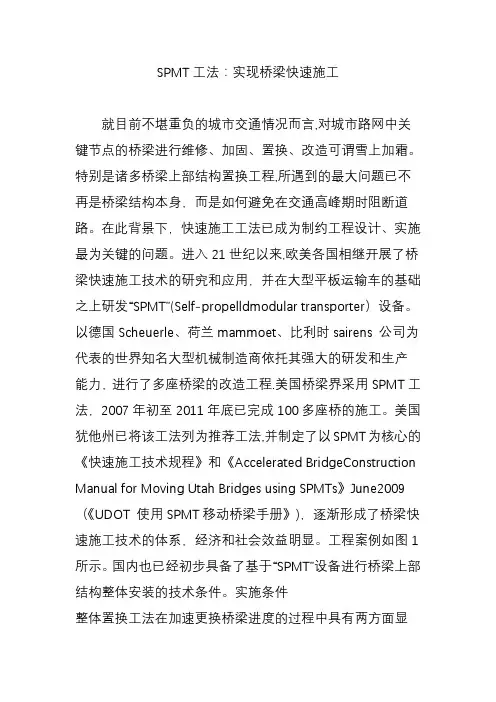 SPMT 工法：实现桥梁快速施工

就目前不堪重负的城市交通情况而言,对城市路网中关键节点的桥梁进行维修、加固、置换、改造可谓雪上加霜。特别是诸多桥梁上部结构置换工程,所遇到的最大问题已不再是桥梁结构本身，而是如何避免在交通高峰期时阻断道路。在此背景下，快速施工工法已成为制约工程设计、实施最为关键的问题。进入 21 世纪以来,欧美各国相继开展了桥梁快速施工技术的研究和应用，并在大型平板运输车的基础之上研发“SPMT”(Self-propelldmodular transporter）设备。以德国 Scheuerle、荷兰 mammoet、比利时 sairens 公司为代表的世界知名大型机械制造商依托其强大的研发和生产能力，进行了多座桥梁的改造工程.美国桥梁界采用 SPMT 工法，2007 年初至 2011 年底已完成 100 多座桥的施工。美国犹他州已将该工法列为推荐工法,并制定了以 SPMT 为核心的《快速施工技术规程》和《Accelerated BridgeConstruction Manual for Moving Utah Bridges using SPMTs》June2009（《UDOT 使用 SPMT 移动桥梁手册》），逐渐形成了桥梁快速施工技术的体系，经济和社会效益明显。工程案例如图 1 所示。国内也已经初步具备了基于“SPMT”设备进行桥梁上部结构整体安装的技术条件。实施条件

整体置换工法在加速更换桥梁进度的过程中具有两方面显